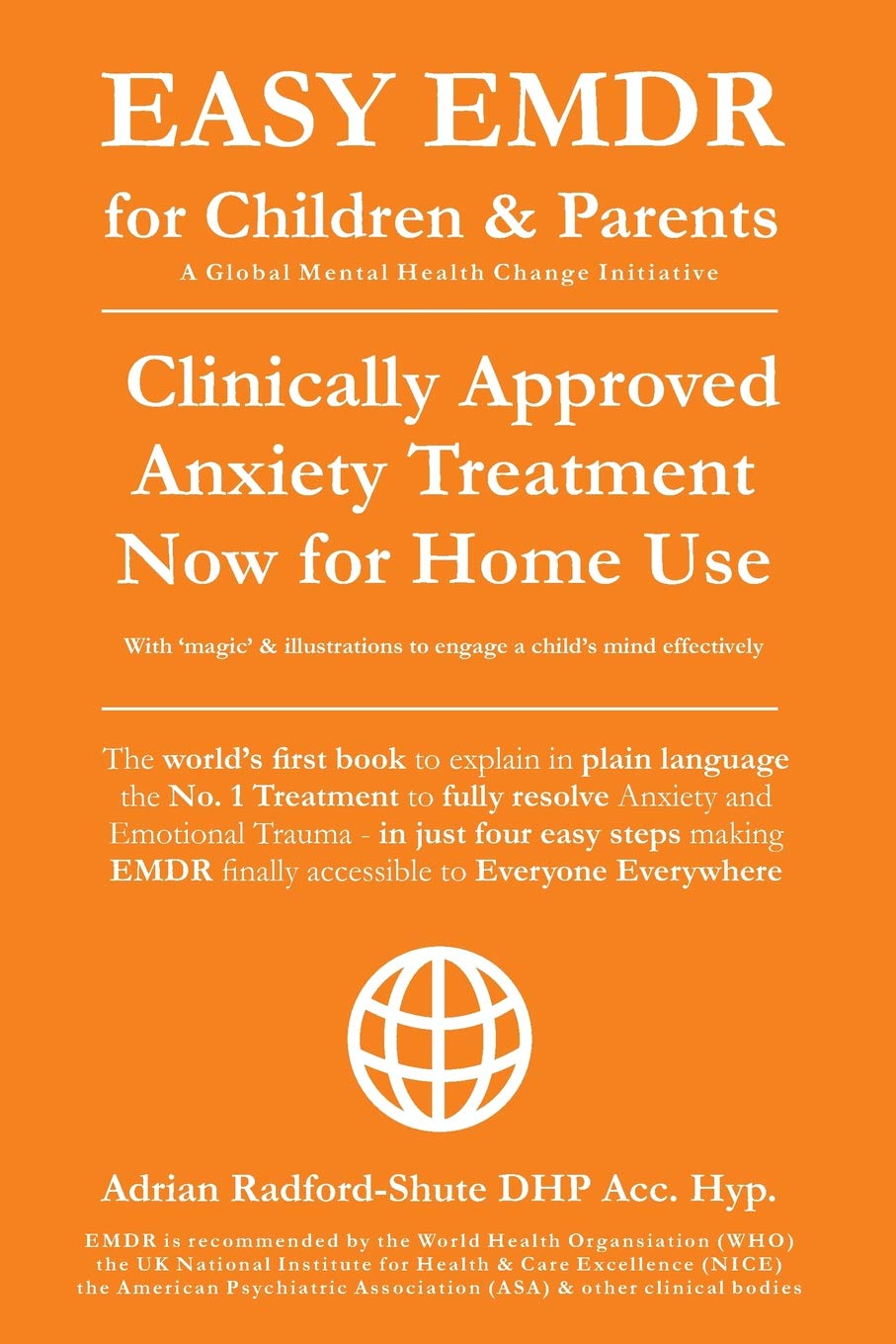 EASY EMDR
for Children & Parents
A Global Mental Health Change Initiative

Clinically Approved
Anxiety Treatment
Now for Home Use

With 'magic' & illustrations to engage a child's mind effectively

The world's first book to explain in plain language the No. 1 Treatment to fully resolve Anxiety and Emotional Trauma - in just four easy steps making EMDR finally accessible to Everyone Everywhere

Adrian Radford-Shute DHP Acc. Hyp.

EMDR is recommended by the World Health Organisation (WHO) the UK National Institute for Health & Care Excellence (NICE) the American Psychiatric Association (ASA) & other clinical bodies